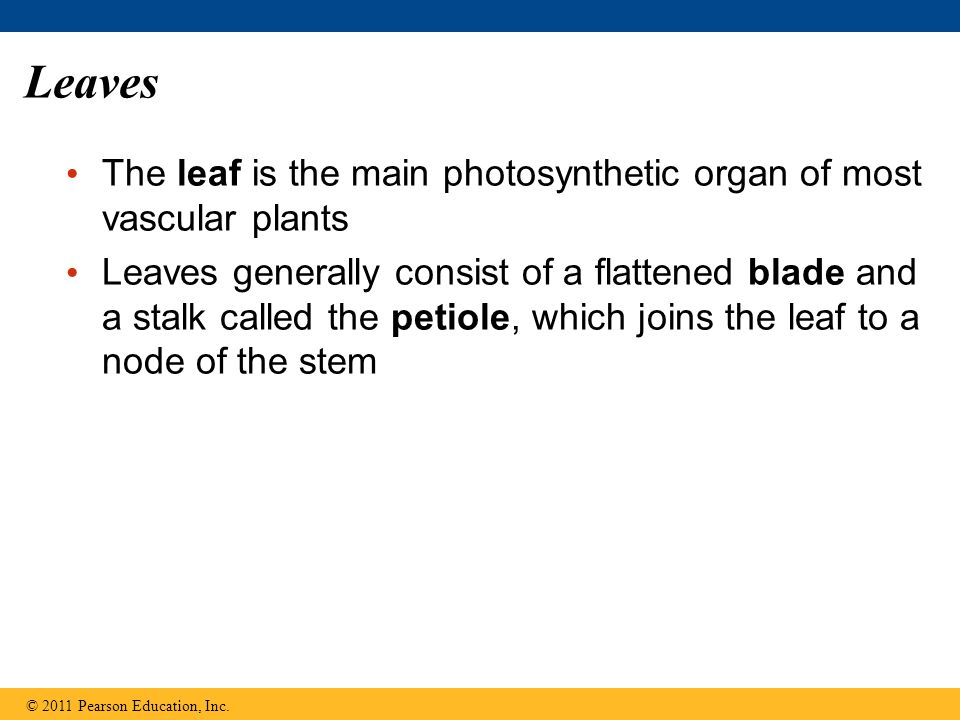 Leaves

• The leaf is the main photosynthetic organ of most vascular plants

• Leaves generally consist of a flattened blade and a stalk called the petiole, which joins the leaf to a node of the stem

© 2011 Pearson Education, Inc.